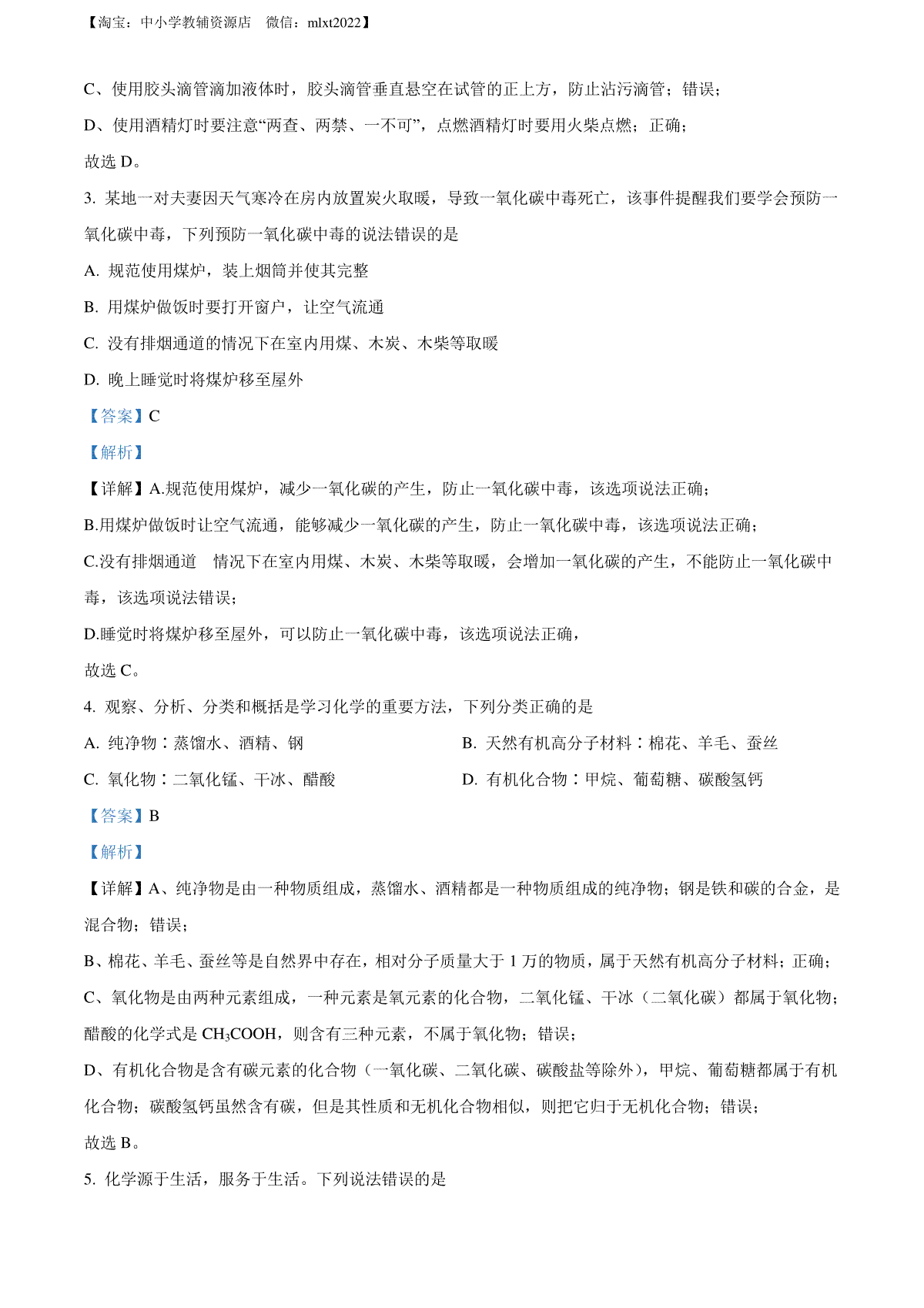 【淘宝：中小学教辅资源店　微信：mlxt2022】

C、使用胶头滴管滴加液体时，胶头滴管垂直悬空在试管的正上方，防止沾污滴管；错误；

D、使用酒精灯时要注意“两查、两禁、一不可”，点燃酒精灯时要用火柴点燃；正确；

故选 D。

3. 某地一对夫妻因天气寒冷在房内放置炭火取暖，导致一氧化碳中毒死亡，该事件提醒我们要学会预防一氧化碳中毒，下列预防一氧化碳中毒的说法错误的是

A. 规范使用煤炉，装上烟筒并使其完整

B. 用煤炉做饭时要打开窗户，让空气流通

C. 没有排烟通道的情况下在室内用煤、木炭、木柴等取暖

D. 晚上睡觉时将煤炉移至屋外

【答案】C

【解析】

【详解】A.规范使用煤炉，减少一氧化碳的产生，防止一氧化碳中毒，该选项说法正确；

B.用煤炉做饭时让空气流通，能够减少一氧化碳的产生，防止一氧化碳中毒，该选项说法正确；

C.没有排烟通道　情况下在室内用煤、木炭、木柴等取暖，会增加一氧化碳的产生，不能防止一氧化碳中毒，该选项说法错误；

D.睡觉时将煤炉移至屋外，可以防止一氧化碳中毒，该选项说法正确，

故选 C。

4. 观察、分析、分类和概括是学习化学的重要方法，下列分类正确的是

A. 纯净物：蒸馏水、酒精、钢

B. 天然有机高分子材料：棉花、羊毛、蚕丝

C. 氧化物：二氧化锰、干冰、醋酸

D. 有机化合物：甲烷、葡萄糖、碳酸氢钙

【答案】B

【解析】

【详解】A、纯净物是由一种物质组成，蒸馏水、酒精都是一种物质组成的纯净物；钢是铁和碳的合金，是混合物；错误；

B、棉花、羊毛、蚕丝等是自然界中存在，相对分子质量大于 1 万的物质，属于天然有机高分子材料；正确；

C、氧化物是由两种元素组成，一种元素是氧元素的化合物，二氧化锰、干冰（二氧化碳）都属于氧化物；醋酸的化学式是 $CH_3COOH$，则含有三种元素，不属于氧化物；错误；

D、有机化合物是含有碳元素的化合物（一氧化碳、二氧化碳、碳酸盐等除外），甲烷、葡萄糖都属于有机化合物；碳酸氢钙虽然含有碳，但是其性质和无机化合物相似，则把它归于无机化合物；错误；

故选 B。

5. 化学源于生活，服务于生活。下列说法错误的是